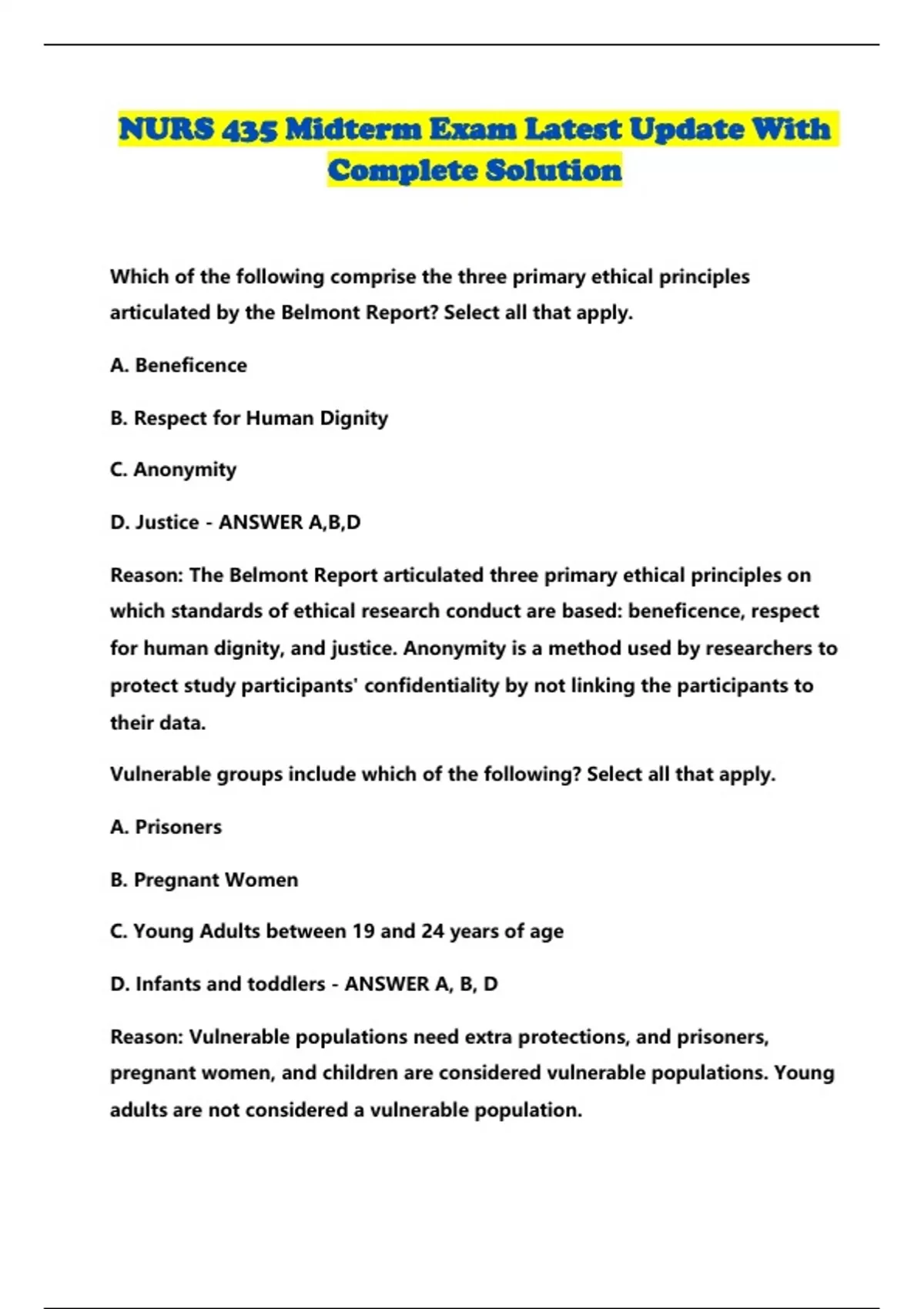 NURS 435 Midterm Exam Latest Update With Complete Solution

Which of the following comprise the three primary ethical principles articulated by the Belmont Report? Select all that apply.

A. Beneficence

B. Respect for Human Dignity

C. Anonymity

D. Justice - ANSWER A,B,D

Reason: The Belmont Report articulated three primary ethical principles on which standards of ethical research conduct are based: beneficence, respect for human dignity, and justice. Anonymity is a method used by researchers to protect study participants' confidentiality by not linking the participants to their data.

Vulnerable groups include which of the following? Select all that apply.

A. Prisoners

B. Pregnant Women

C. Young Adults between 19 and 24 years of age

D. Infants and toddlers - ANSWER A, B, D

Reason: Vulnerable populations need extra protections, and prisoners, pregnant women, and children are considered vulnerable populations. Young adults are not considered a vulnerable population.